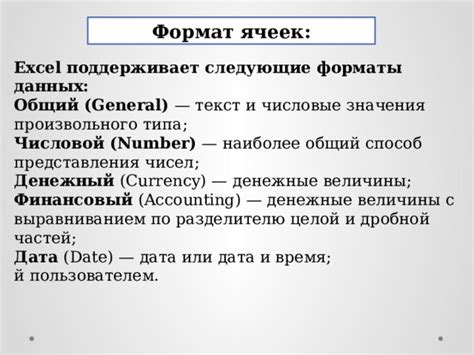 Формат ячеек:

Excel поддерживает следующие форматы данных:
Общий (General) — текст и числовые значения произвольного типа;
Числовой (Number) — наиболее общий способ представления чисел;
Денежный (Currency) — денежные величины;
Финансовый (Accounting) — денежные величины с выравниванием по разделителю целой и дробной частей;
Дата (Date) — дата или дата и время;
й пользователем.